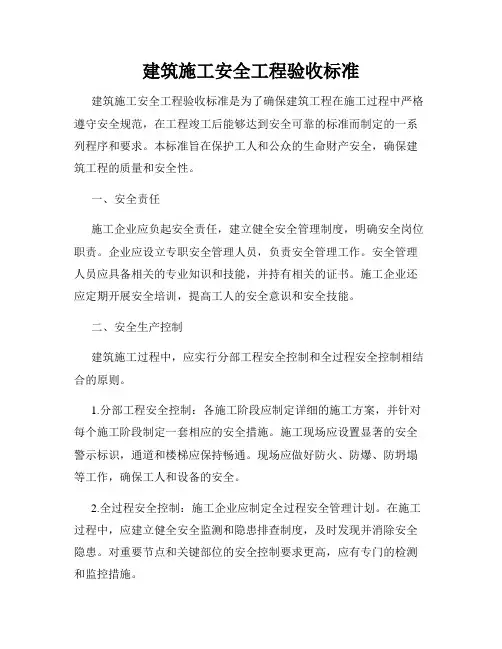 建筑施工安全工程验收标准

建筑施工安全工程验收标准是为了确保建筑工程在施工过程中严格遵守安全规范，在工程竣工后能够达到安全可靠的标准而制定的一系列程序和要求。本标准旨在保护工人和公众的生命财产安全，确保建筑工程的质量和安全性。

一、安全责任

施工企业应负起安全责任，建立健全安全管理制度，明确安全岗位职责。企业应设立专职安全管理人员，负责安全管理工作。安全管理人员应具备相关的专业知识和技能，并持有相关的证书。施工企业还应定期开展安全培训，提高工人的安全意识和安全技能。

二、安全生产控制

建筑施工过程中，应实行分部工程安全控制和全过程安全控制相结合的原则。

1.分部工程安全控制：各施工阶段应制定详细的施工方案，并针对每个施工阶段制定一套相应的安全措施。施工现场应设置显著的安全警示标识，通道和楼梯应保持畅通。现场应做好防火、防爆、防坍塌等工作，确保工人和设备的安全。

2.全过程安全控制：施工企业应制定全过程安全管理计划。在施工过程中，应建立健全安全监测和隐患排查制度，及时发现并消除安全隐患。对重要节点和关键部位的安全控制要求更高，应有专门的检测和监控措施。